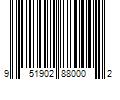 9 51902 88000 2